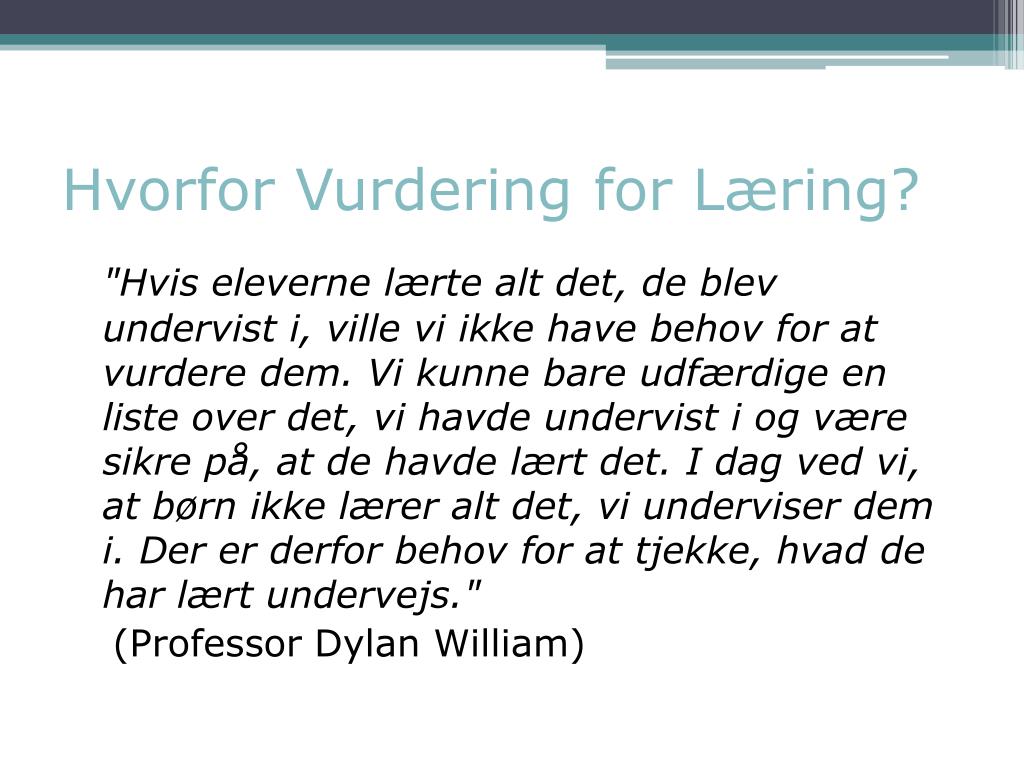 Hvorfor Vurdering for Læring?

"Hvis eleverne lærte alt det, de blev undervist i, ville vi ikke have behov for at vurdere dem. Vi kunne bare udfærdige en liste over det, vi havde undervist i og være sikre på, at de havde lært det. I dag ved vi, at børn ikke lærer alt det, vi underviser dem i. Der er derfor behov for at tjekke, hvad de har lært undervejs."

(Professor Dylan William)